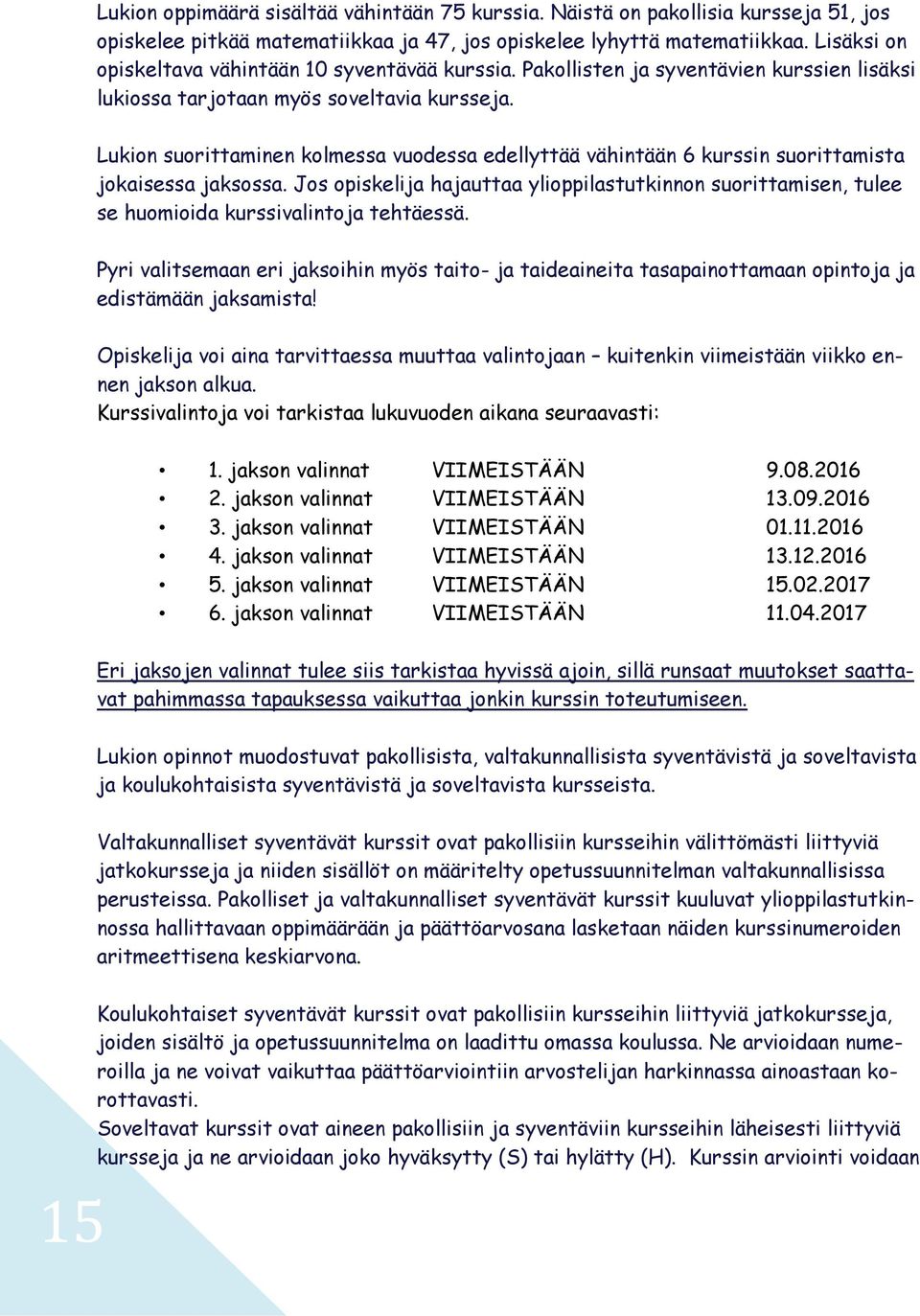 Lukion oppimäärä sisältää vähintään 75 kurssia. Näistä on pakollisia kursseja 51, jos opiskelee pitkää matematiikkaa ja 47, jos opiskelee lyhyttä matematiikkaa. Lisäksi on opiskeltava vähintään 10 syventävää kurssia. Pakollisten ja syventävien kurssien lisäksi lukiossa tarjotaan myös soveltavia kursseja.

Lukion suorittaminen kolmessa vuodessa edellyttää vähintään 6 kurssin suorittamista jokaisessa jaksossa. Jos opiskelija hajauttaa ylioppilastutkinnon suorittamisen, tulee se huomioida kurssivalintoja tehtäessä.

Pyri valitsemaan eri jaksoihin myös taito- ja taideaineita tasapainottamaan opintoja ja edistämään jaksamista!

Opiskelija voi aina tarvittaessa muuttaa valintojaan – kuitenkin viimeistään viikko ennen jakson alkua.
Kurssivalintoja voi tarkistaa lukuvuoden aikana seuraavasti:

• 1. jakson valinnat VIIMEISTÄÄN 9.08.2016
• 2. jakson valinnat VIIMEISTÄÄN 13.09.2016
• 3. jakson valinnat VIIMEISTÄÄN 01.11.2016
• 4. jakson valinnat VIIMEISTÄÄN 13.12.2016
• 5. jakson valinnat VIIMEISTÄÄN 15.02.2017
• 6. jakson valinnat VIIMEISTÄÄN 11.04.2017

Eri jaksojen valinnat tulee siis tarkistaa hyvissä ajoin, sillä runsaat muutokset saattavat pahimmassa tapauksessa vaikuttaa jonkin kurssin toteutumiseen.

Lukion opinnot muodostuvat pakollisista, valtakunnallisista syventävistä ja soveltavista ja koulukohtaisista syventävistä ja soveltavista kursseista.

Valtakunnalliset syventävät kurssit ovat pakollisiin kursseihin välittömästi liittyviä jatkokursseja ja niiden sisällöt on määritelty opetussuunnitelman valtakunnallisissa perusteissa. Pakolliset ja valtakunnalliset syventävät kurssit kuuluvat ylioppilastutkinnossa hallittavaan oppimäärään ja päättöarvosana lasketaan näiden kurssinumeroiden aritmeettisena keskiarvona.

Koulukohtaiset syventävät kurssit ovat pakollisiin kursseihin liittyviä jatkokursseja, joiden sisältö ja opetussuunnitelma on laadittu omassa koulussa. Ne arvioidaan numeroilla ja ne voivat vaikuttaa päättöarviointiin arvostelijan harkinnassa ainoastaan korottavasti.
Soveltavat kurssit ovat aineen pakollisiin ja syventäviin kursseihin läheisesti liittyviä kursseja ja ne arvioidaan joko hyväksytty (S) tai hylätty (H). Kurssin arviointi voidaan

15